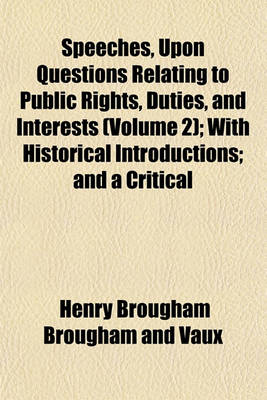 Speeches, Upon Questions Relating to Public Rights, Duties, and Interests (Volume 2); With Historical Introductions; and a Critical

Henry Brougham Brougham and Vaux